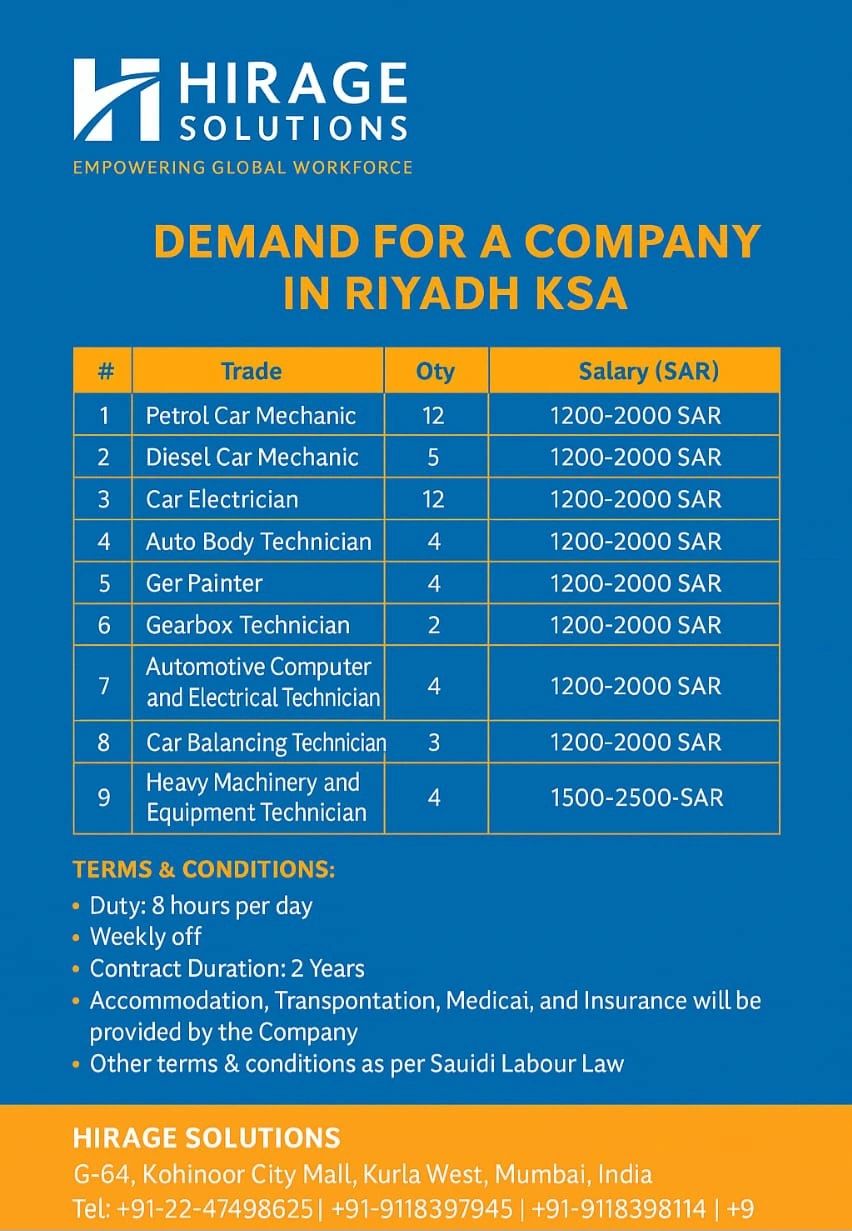 HIRAGE SOLUTIONS
EMPOWERING GLOBAL WORKFORCE

DEMAND FOR A COMPANY IN RIYADH KSA

| # | Trade | Oty | Salary (SAR) |
|---|---|---|---|
| 1 | Petrol Car Mechanic | 12 | 1200-2000 SAR |
| 2 | Diesel Car Mechanic | 5 | 1200-2000 SAR |
| 3 | Car Electrician | 12 | 1200-2000 SAR |
| 4 | Auto Body Technician | 4 | 1200-2000 SAR |
| 5 | Ger Painter | 4 | 1200-2000 SAR |
| 6 | Gearbox Technician | 2 | 1200-2000 SAR |
| 7 | Automotive Computer and Electrical Technician | 4 | 1200-2000 SAR |
| 8 | Car Balancing Technician | 3 | 1200-2000 SAR |
| 9 | Heavy Machinery and Equipment Technician | 4 | 1500-2500-SAR |

TERMS & CONDITIONS:
• Duty: 8 hours per day
• Weekly off
• Contract Duration: 2 Years
• Accommodation, Transpontation, Medicai, and Insurance will be provided by the Company
• Other terms & conditions as per Sauidi Labour Law

HIRAGE SOLUTIONS
G-64, Kohinoor City Mall, Kurla West, Mumbai, India
Tel: +91-22-47498625 | +91-9118397945 | +91-9118398114 | +9